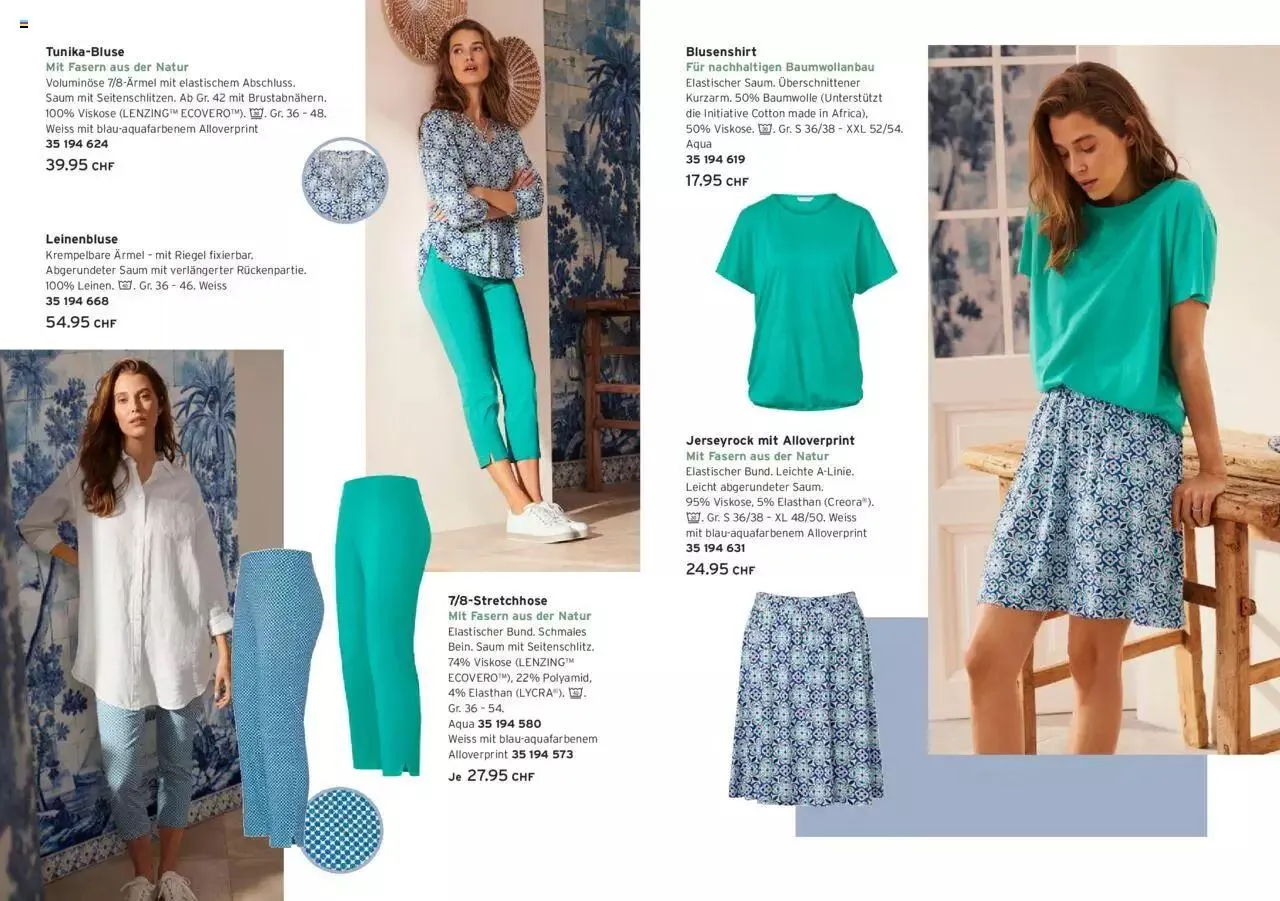 Tunika-Bluse
Mit Fasern aus der Natur
Voluminöse 7/8-Ärmel mit elastischem Abschluss. Saum mit Seitenschlitzen. Ab Gr. 42 mit Brustabnähern. 100% Viskose (LENZING™ ECOVERO™). Gr. 36 – 48. Weiss mit blau-aquafarbenem Alloverprint
35 194 624
39.95 CHF

Leinenbluse
Krempelbare Ärmel – mit Riegel fixierbar. Abgerundeter Saum mit verlängerter Rückenpartie. 100% Leinen. Gr. 36 – 46. Weiss
35 194 668
54.95 CHF

7/8-Stretchhose
Mit Fasern aus der Natur
Elastischer Bund. Schmales Bein. Saum mit Seitenschlitz. 74% Viskose (LENZING™ ECOVERO™), 22% Polyamid, 4% Elasthan (LYCRA®). Gr. 36 – 54.
Aqua 35 194 580
Weiss mit blau-aquafarbenem Alloverprint 35 194 573
Je 27.95 CHF

Blusenshirt
Für nachhaltigen Baumwollanbau
Elastischer Saum. Überschnittener Kurzarm. 50% Baumwolle (Unterstützt die Initiative Cotton made in Africa), 50% Viskose. Gr. S 36/38 – XXL 52/54. Aqua
35 194 619
17.95 CHF

Jerseyrock mit Alloverprint
Mit Fasern aus der Natur
Elastischer Bund. Leichte A-Linie. Leicht abgerundeter Saum. 95% Viskose, 5% Elasthan (Creora®). Gr. S 36/38 – XL 48/50. Weiss mit blau-aquafarbenem Alloverprint
35 194 631
24.95 CHF